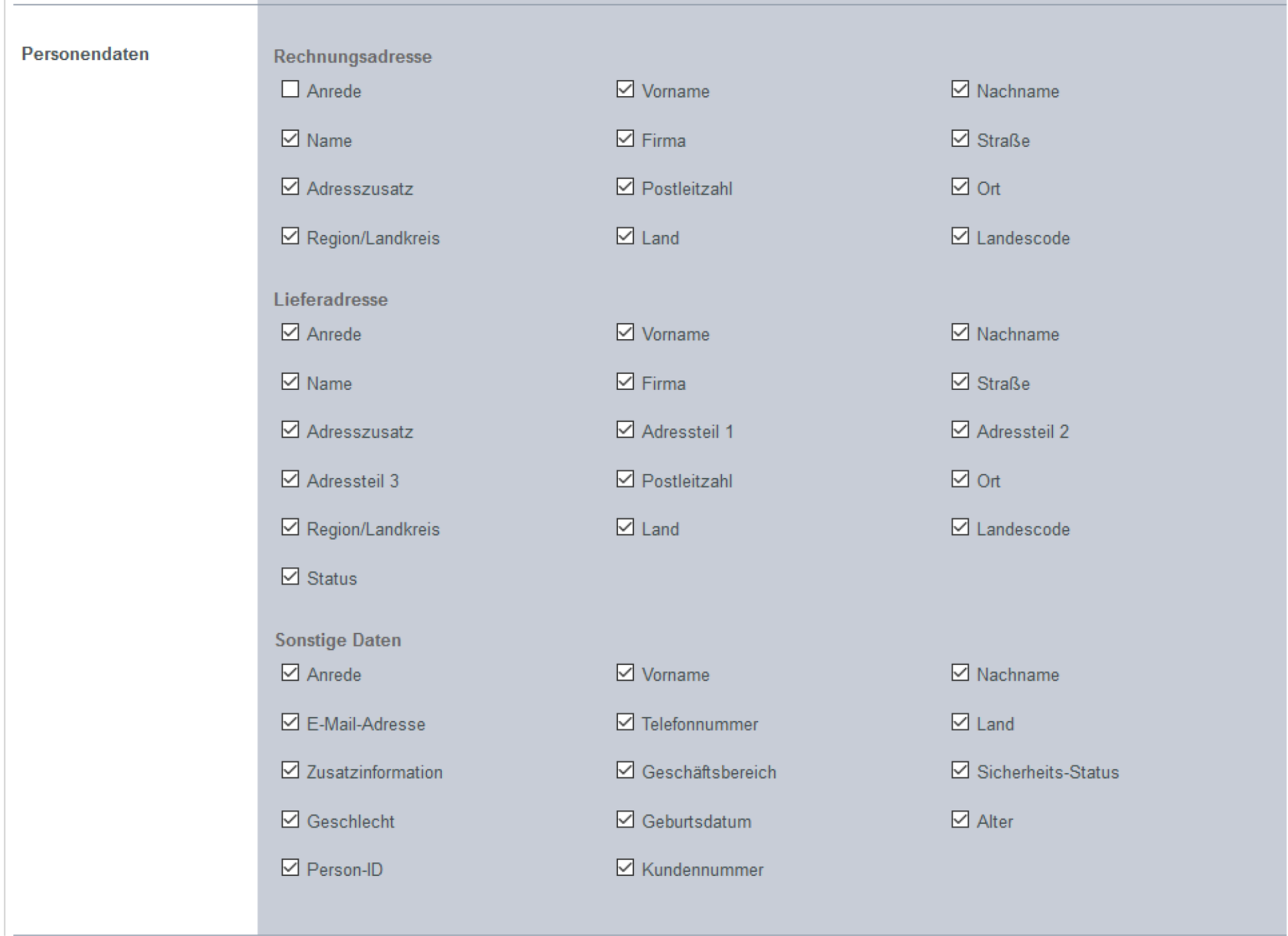 Personendaten

Rechnungsadresse

☐ Anrede
☑ Vorname
☑ Nachname
☑ Name
☑ Firma
☑ Straße
☑ Adresszusatz
☑ Postleitzahl
☑ Ort
☑ Region/Landkreis
☑ Land
☑ Landescode

Lieferadresse

☑ Anrede
☑ Vorname
☑ Nachname
☑ Name
☑ Firma
☑ Straße
☑ Adresszusatz
☑ Adressteil 1
☑ Adressteil 2
☑ Adressteil 3
☑ Postleitzahl
☑ Ort
☑ Region/Landkreis
☑ Land
☑ Landescode
☑ Status

Sonstige Daten

☑ Anrede
☑ Vorname
☑ Nachname
☑ E-Mail-Adresse
☑ Telefonnummer
☑ Land
☑ Zusatzinformation
☑ Geschäftsbereich
☑ Sicherheits-Status
☑ Geschlecht
☑ Geburtsdatum
☑ Alter
☑ Person-ID
☑ Kundennummer